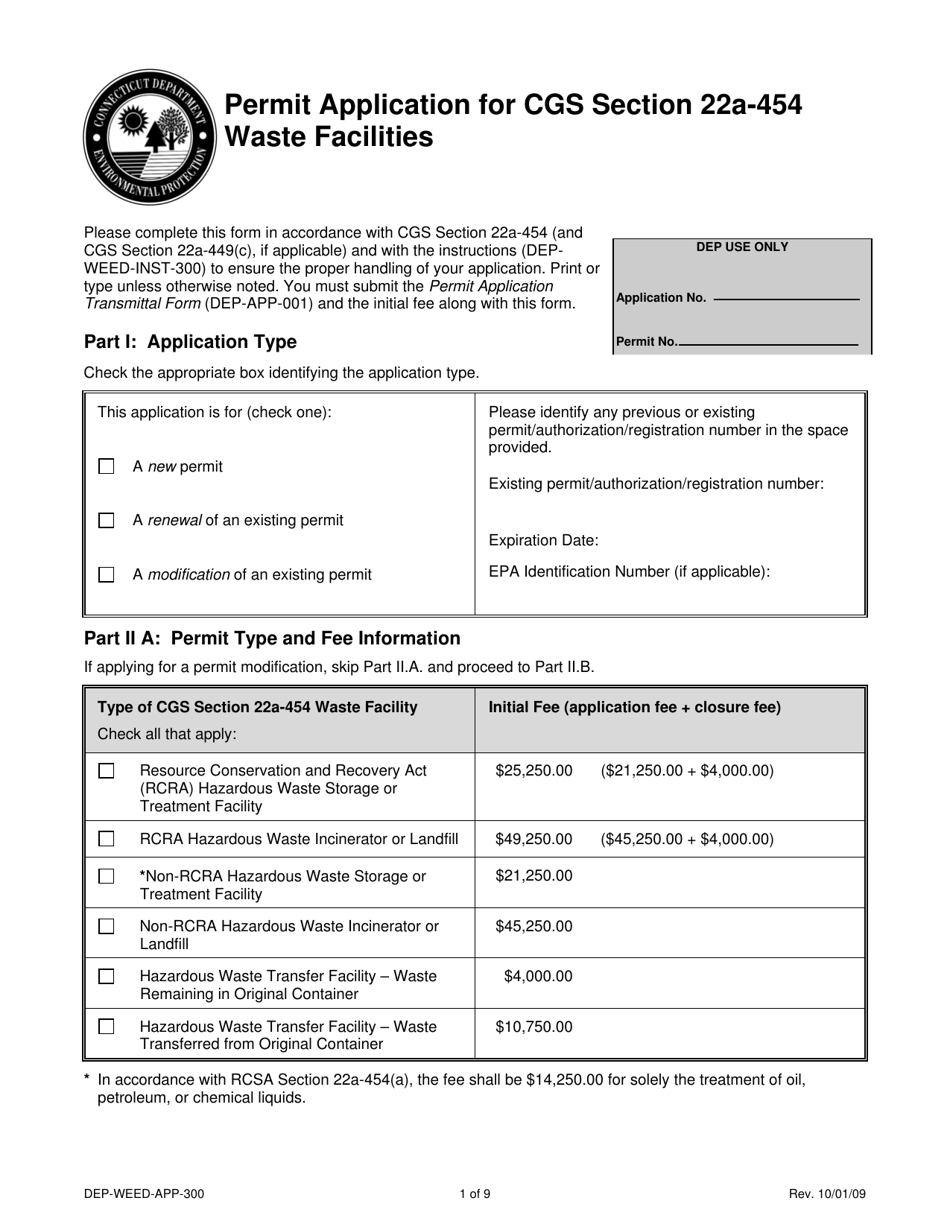 CONNECTICUT DEPARTMENT ENVIRONMENTAL PROTECTION

Permit Application for CGS Section 22a-454 Waste Facilities

Please complete this form in accordance with CGS Section 22a-454 (and CGS Section 22a-449(c), if applicable) and with the instructions (DEP-WEED-INST-300) to ensure the proper handling of your application. Print or type unless otherwise noted. You must submit the Permit Application Transmittal Form (DEP-APP-001) and the initial fee along with this form.

DEP USE ONLY

Application No. ____

Permit No. ____

Part I: Application Type

Check the appropriate box identifying the application type.

This application is for (check one):

☐ A new permit

☐ A renewal of an existing permit

☐ A modification of an existing permit

Please identify any previous or existing permit/authorization/registration number in the space provided.

Existing permit/authorization/registration number:

Expiration Date:

EPA Identification Number (if applicable):

Part II A: Permit Type and Fee Information

If applying for a permit modification, skip Part II.A. and proceed to Part II.B.

| Type of CGS Section 22a-454 Waste Facility Check all that apply: | Initial Fee (application fee + closure fee) |
|---|---|
| ☐ Resource Conservation and Recovery Act (RCRA) Hazardous Waste Storage or Treatment Facility | $25,250.00 ($21,250.00 + $4,000.00) |
| ☐ RCRA Hazardous Waste Incinerator or Landfill | $49,250.00 ($45,250.00 + $4,000.00) |
| ☐ *Non-RCRA Hazardous Waste Storage or Treatment Facility | $21,250.00 |
| ☐ Non-RCRA Hazardous Waste Incinerator or Landfill | $45,250.00 |
| ☐ Hazardous Waste Transfer Facility – Waste Remaining in Original Container | $4,000.00 |
| ☐ Hazardous Waste Transfer Facility – Waste Transferred from Original Container | $10,750.00 |

* In accordance with RCSA Section 22a-454(a), the fee shall be $14,250.00 for solely the treatment of oil, petroleum, or chemical liquids.

DEP-WEED-APP-300 1 of 9 Rev. 10/01/09